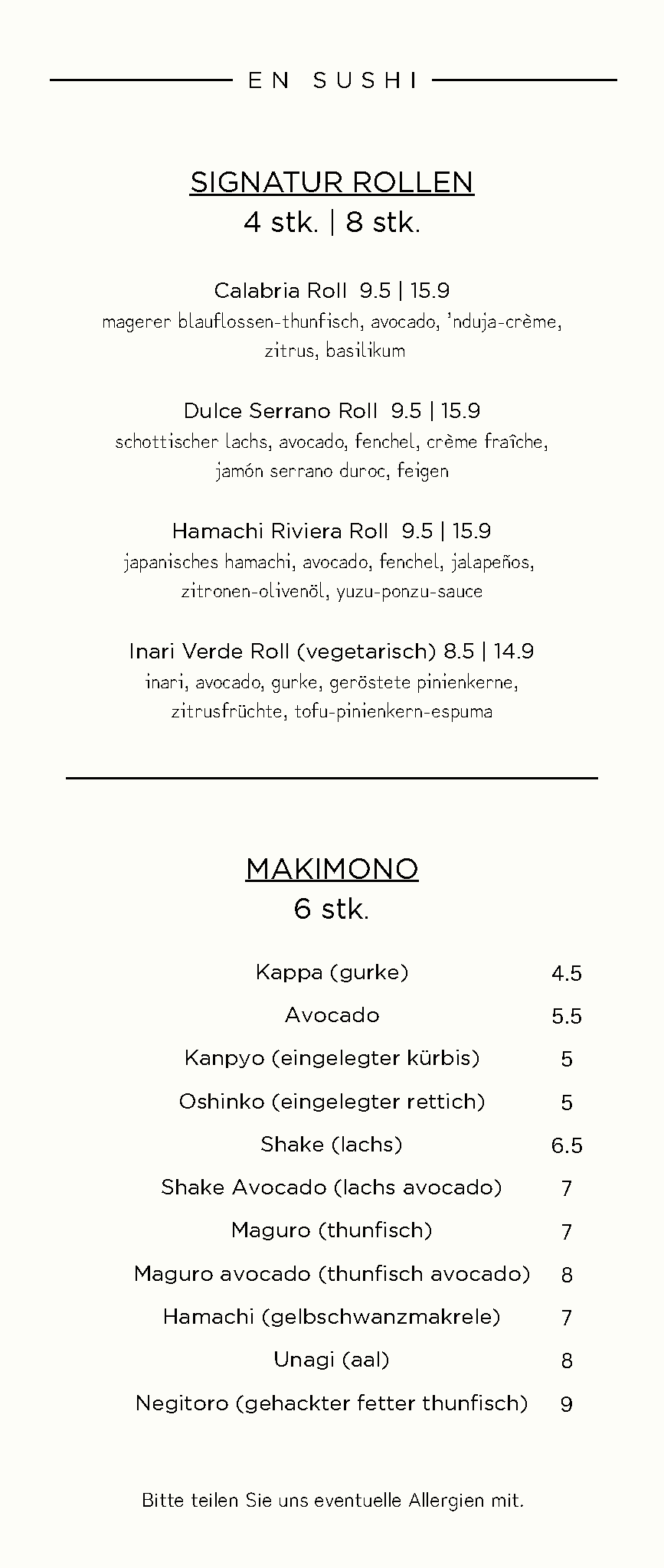 EN SUSHI

SIGNATUR ROLLEN
4 stk. | 8 stk.

Calabria Roll 9.5 | 15.9
magerer blauflossen-thunfisch, avocado, 'nduja-crème, zitrus, basilikum

Dulce Serrano Roll 9.5 | 15.9
schottischer lachs, avocado, fenchel, crème fraîche, jamón serrano duroc, feigen

Hamachi Riviera Roll 9.5 | 15.9
japanisches hamachi, avocado, fenchel, jalapeños, zitronen-olivenöl, yuzu-ponzu-sauce

Inari Verde Roll (vegetarisch) 8.5 | 14.9
inari, avocado, gurke, geröstete pinienkerne, zitrusfrüchte, tofu-pinienkern-espuma

MAKIMONO
6 stk.

| | |
|---|---|
| Kappa (gurke) | 4.5 |
| Avocado | 5.5 |
| Kanpyo (eingelegter kürbis) | 5 |
| Oshinko (eingelegter rettich) | 5 |
| Shake (lachs) | 6.5 |
| Shake Avocado (lachs avocado) | 7 |
| Maguro (thunfisch) | 7 |
| Maguro avocado (thunfisch avocado) | 8 |
| Hamachi (gelbschwanzmakrele) | 7 |
| Unagi (aal) | 8 |
| Negitoro (gehackter fetter thunfisch) | 9 |

Bitte teilen Sie uns eventuelle Allergien mit.